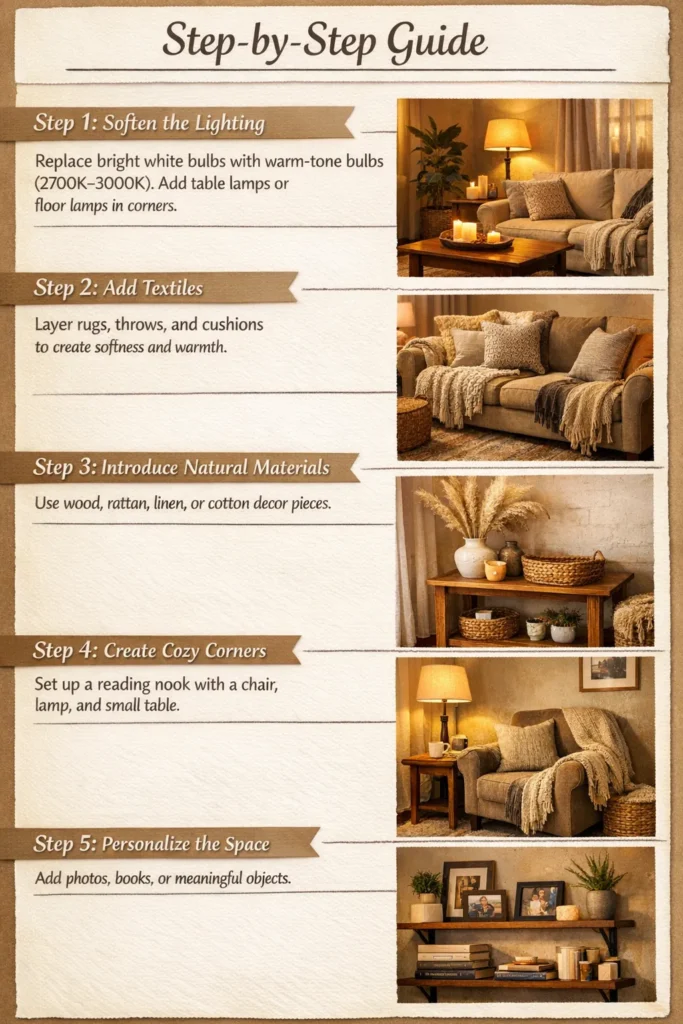 Step-by-Step Guide

Step 1: Soften the Lighting

Replace bright white bulbs with warm-tone bulbs (2700K–3000K). Add table lamps or floor lamps in corners.

Step 2: Add Textiles

Layer rugs, throws, and cushions to create softness and warmth.

Step 3: Introduce Natural Materials

Use wood, rattan, linen, or cotton decor pieces.

Step 4: Create Cozy Corners

Set up a reading nook with a chair, lamp, and small table.

Step 5: Personalize the Space

Add photos, books, or meaningful objects.